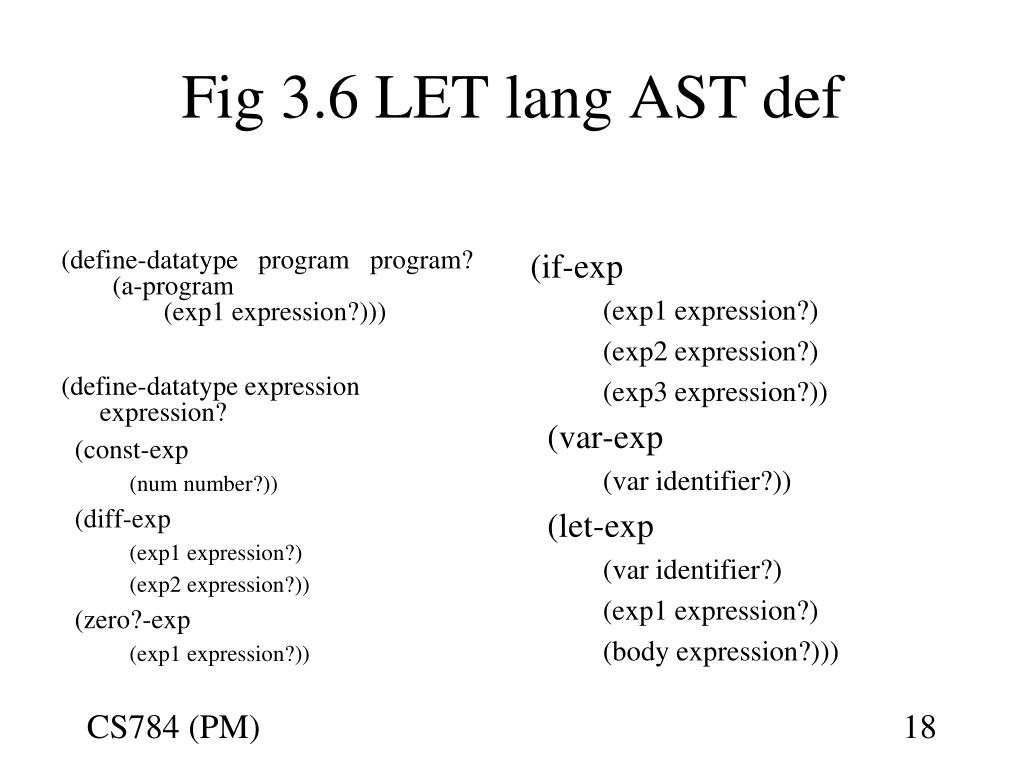 Fig 3.6 LET lang AST def

(define-datatype program program?
(a-program
(exp1 expression?)))

(define-datatype expression
expression?
(const-exp
(num number?))
(diff-exp
(exp1 expression?)
(exp2 expression?))
(zero?-exp
(exp1 expression?))

(if-exp
(exp1 expression?)
(exp2 expression?)
(exp3 expression?))
(var-exp
(var identifier?))
(let-exp
(var identifier?)
(exp1 expression?)
(body expression?)))

CS784 (PM)

18